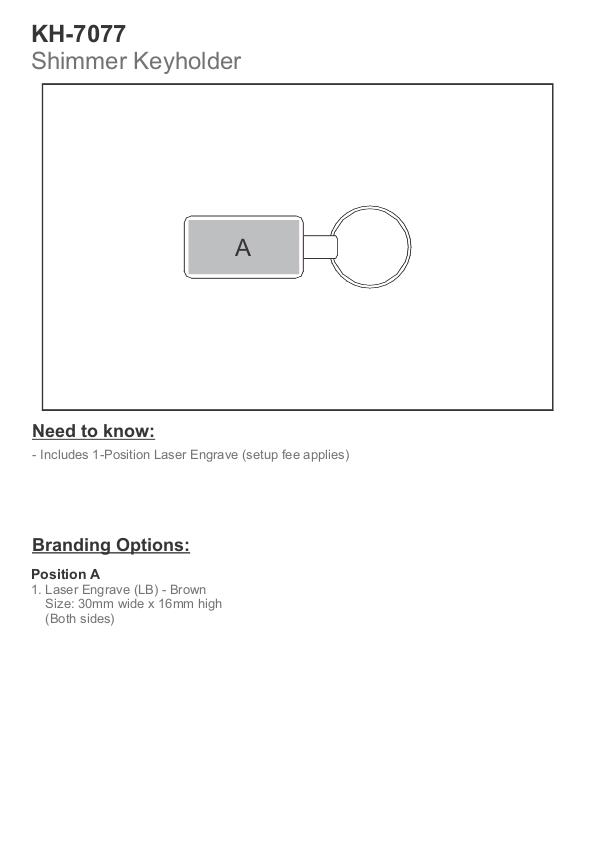 KH-7077
Shimmer Keyholder

A

Need to know:
- Includes 1-Position Laser Engrave (setup fee applies)

Branding Options:

Position A
1. Laser Engrave (LB) - Brown
Size: 30mm wide x 16mm high
(Both sides)